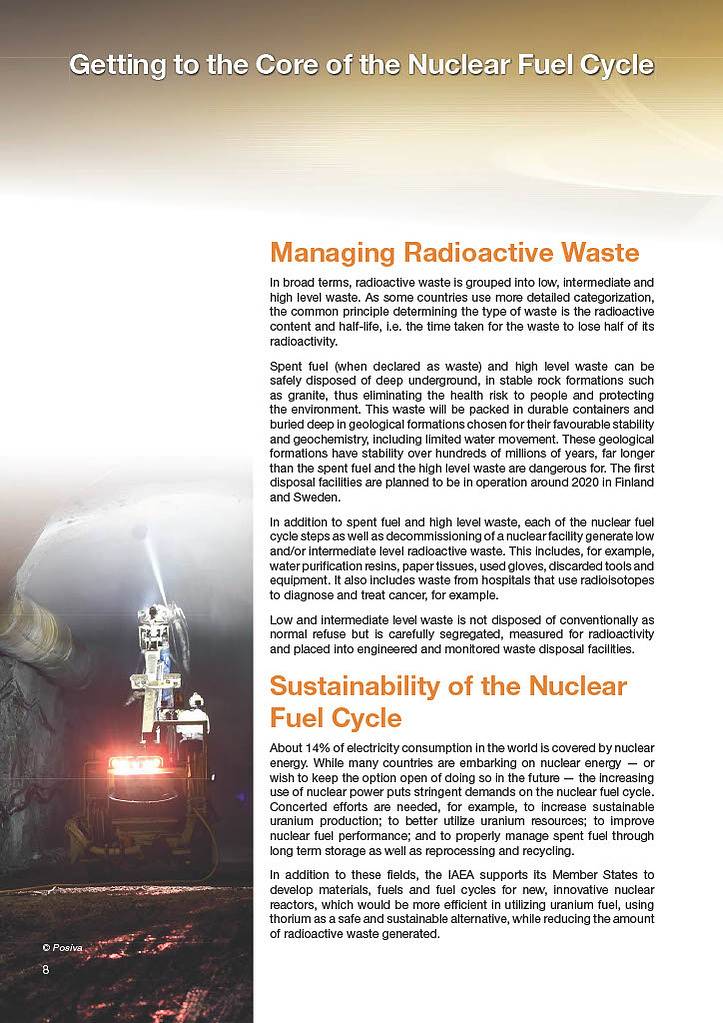 Getting to the Core of the Nuclear Fuel Cycle

Managing Radioactive Waste

In broad terms, radioactive waste is grouped into low, intermediate and high level waste. As some countries use more detailed categorization, the common principle determining the type of waste is the radioactive content and half-life, i.e. the time taken for the waste to lose half of its radioactivity.

Spent fuel (when declared as waste) and high level waste can be safely disposed of deep underground, in stable rock formations such as granite, thus eliminating the health risk to people and protecting the environment. This waste will be packed in durable containers and buried deep in geological formations chosen for their favourable stability and geochemistry, including limited water movement. These geological formations have stability over hundreds of millions of years, far longer than the spent fuel and the high level waste are dangerous for. The first disposal facilities are planned to be in operation around 2020 in Finland and Sweden.

In addition to spent fuel and high level waste, each of the nuclear fuel cycle steps as well as decommissioning of a nuclear facility generate low and/or intermediate level radioactive waste. This includes, for example, water purification resins, paper tissues, used gloves, discarded tools and equipment. It also includes waste from hospitals that use radioisotopes to diagnose and treat cancer, for example.

Low and intermediate level waste is not disposed of conventionally as normal refuse but is carefully segregated, measured for radioactivity and placed into engineered and monitored waste disposal facilities.

Sustainability of the Nuclear Fuel Cycle

About 14% of electricity consumption in the world is covered by nuclear energy. While many countries are embarking on nuclear energy — or wish to keep the option open of doing so in the future — the increasing use of nuclear power puts stringent demands on the nuclear fuel cycle. Concerted efforts are needed, for example, to increase sustainable uranium production; to better utilize uranium resources; to improve nuclear fuel performance; and to properly manage spent fuel through long term storage as well as reprocessing and recycling.

In addition to these fields, the IAEA supports its Member States to develop materials, fuels and fuel cycles for new, innovative nuclear reactors, which would be more efficient in utilizing uranium fuel, using thorium as a safe and sustainable alternative, while reducing the amount of radioactive waste generated.

© Posiva

8